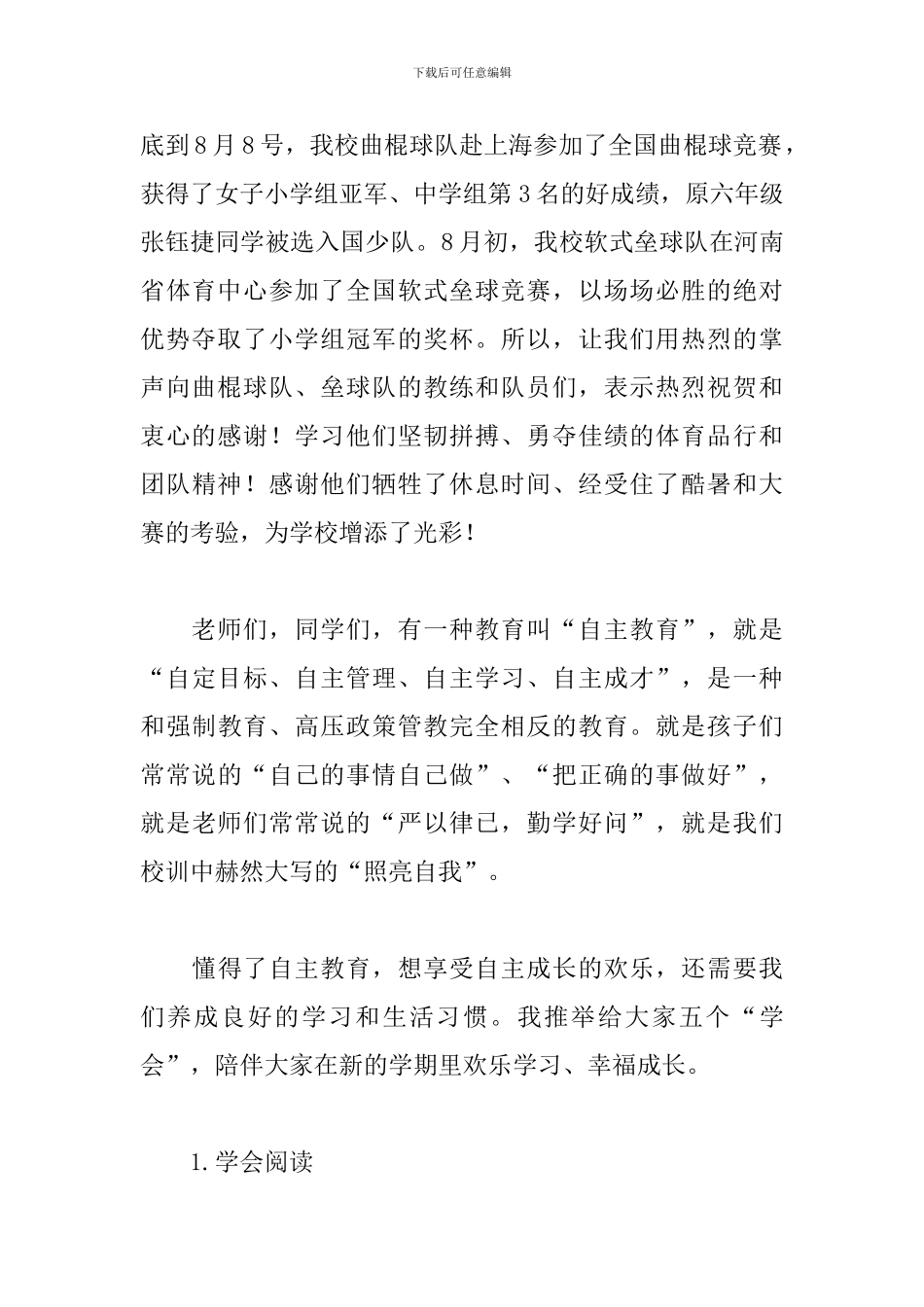 下载后可任意编辑

底到8月8号，我校曲棍球队赴上海参加了全国曲棍球竞赛，获得了女子小学组亚军、中学组第3名的好成绩，原六年级张钰捷同学被选入国少队。8月初，我校软式垒球队在河南省体育中心参加了全国软式垒球竞赛，以场场必胜的绝对优势夺取了小学组冠军的奖杯。所以，让我们用热烈的掌声向曲棍球队、垒球队的教练和队员们，表示热烈祝贺和衷心的感谢！学习他们坚韧拼搏、勇夺佳绩的体育品行和团队精神！感谢他们牺牲了休息时间、经受住了酷暑和大赛的考验，为学校增添了光彩！

老师们，同学们，有一种教育叫“自主教育”，就是“自定目标、自主管理、自主学习、自主成才”，是一种和强制教育、高压政策管教完全相反的教育。就是孩子们常常说的“自己的事情自己做”、“把正确的事做好”，就是老师们常常说的“严以律已，勤学好问”，就是我们校训中赫然大写的“照亮自我”。

懂得了自主教育，想享受自主成长的欢乐，还需要我们养成良好的学习和生活习惯。我推举给大家五个“学会”，陪伴大家在新的学期里欢乐学习、幸福成长。

1.学会阅读